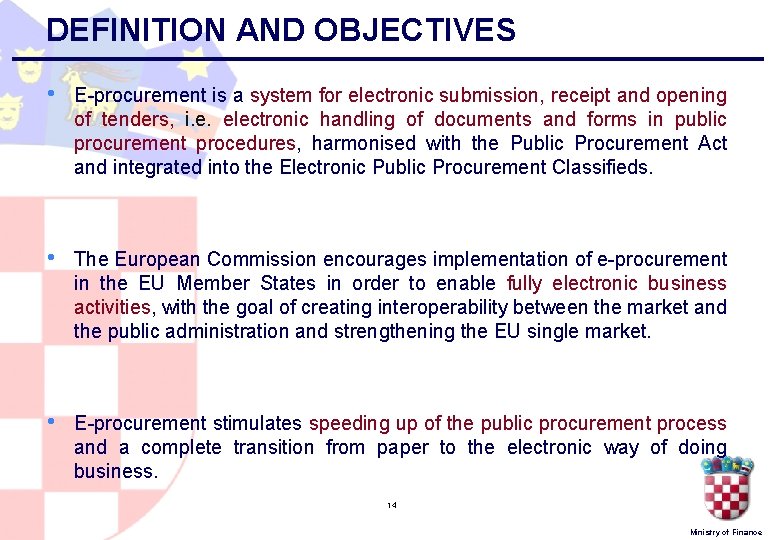 DEFINITION AND OBJECTIVES

• E-procurement is a system for electronic submission, receipt and opening of tenders, i.e. electronic handling of documents and forms in public procurement procedures, harmonised with the Public Procurement Act and integrated into the Electronic Public Procurement Classifieds.

• The European Commission encourages implementation of e-procurement in the EU Member States in order to enable fully electronic business activities, with the goal of creating interoperability between the market and the public administration and strengthening the EU single market.

• E-procurement stimulates speeding up of the public procurement process and a complete transition from paper to the electronic way of doing business.

14

Ministry of Finance